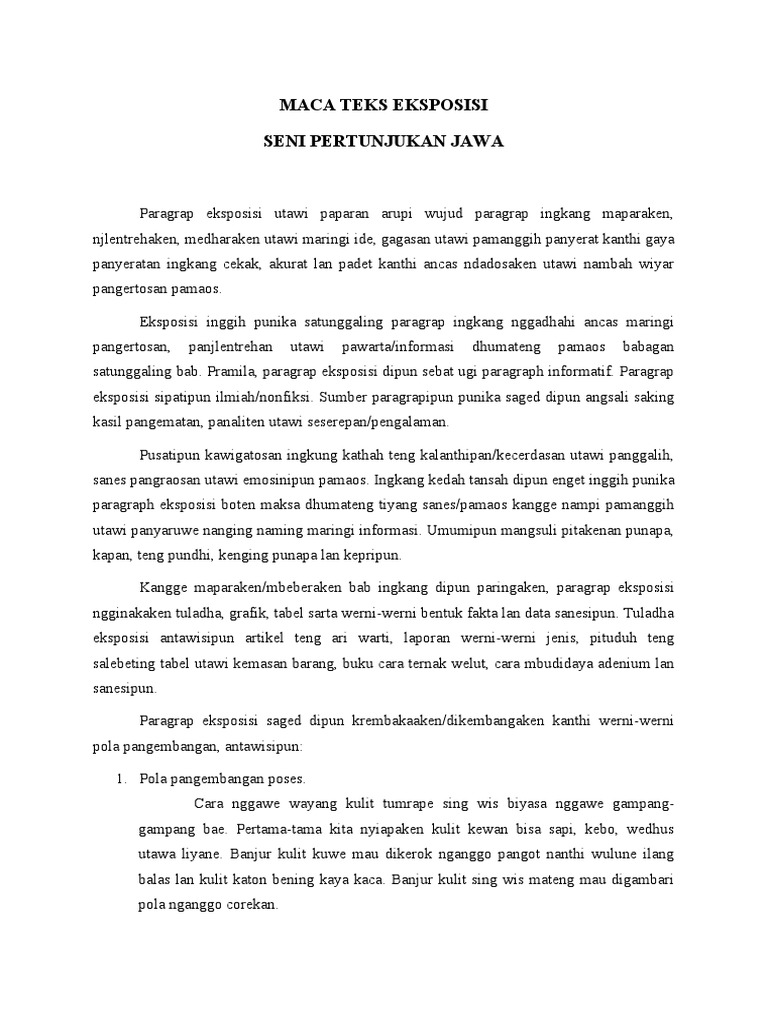 MACA TEKS EKSPOSISI

SENI PERTUNJUKAN JAWA

Paragrap eksposisi utawi paparan arupi wujud paragrap ingkang maparaken, njlentrehaken, medharaken utawi maringi ide, gagasan utawi pamanggih panyerat kanthi gaya panyeratan ingkang cekak, akurat lan padet kanthi ancas ndadosaken utawi nambah wiyar pangertosan pamaos.

Eksposisi inggih punika satunggaling paragrap ingkang nggadhahi ancas maringi pangertosan, panjlentrehan utawi pawarta/informasi dhumateng pamaos babagan satunggaling bab. Pramila, paragrap eksposisi dipun sebat ugi paragraph informatif. Paragrap eksposisi sipatipun ilmiah/nonfiksi. Sumber paragrapipun punika saged dipun angsali saking kasil pangematan, panaliten utawi seserepan/pengalaman.

Pusatipun kawigatosan ingkung kathah teng kalanthipan/kecerdasan utawi panggalih, sanes pangraosan utawi emosinipun pamaos. Ingkang kedah tansah dipun enget inggih punika paragraph eksposisi boten maksa dhumateng tiyang sanes/pamaos kangge nampi pamanggih utawi panyaruwe nanging naming maringi informasi. Umumipun mangsuli pitakenan punapa, kapan, teng pundhi, kenging punapa lan kepripun.

Kangge maparaken/mbeberaken bab ingkang dipun paringaken, paragrap eksposisi ngginakaken tuladha, grafik, tabel sarta werni-werni bentuk fakta lan data sanesipun. Tuladha eksposisi antawisipun artikel teng ari warti, laporan werni-werni jenis, pituduh teng salebeting tabel utawi kemasan barang, buku cara ternak welut, cara mbudidaya adenium lan sanesipun.

Paragrap eksposisi saged dipun krembakaaken/dikembangaken kanthi werni-werni pola pangembangan, antawisipun:

1. Pola pangembangan poses.
Cara nggawe wayang kulit tumrape sing wis biyasa nggawe gampang-gampang bae. Pertama-tama kita nyiapaken kulit kewan bisa sapi, kebo, wedhus utawa liyane. Banjur kulit kuwe mau dikerok nganggo pangot nanthi wulune ilang balas lan kulit katon bening kaya kaca. Banjur kulit sing wis mateng mau digambari pola nganggo corekan.